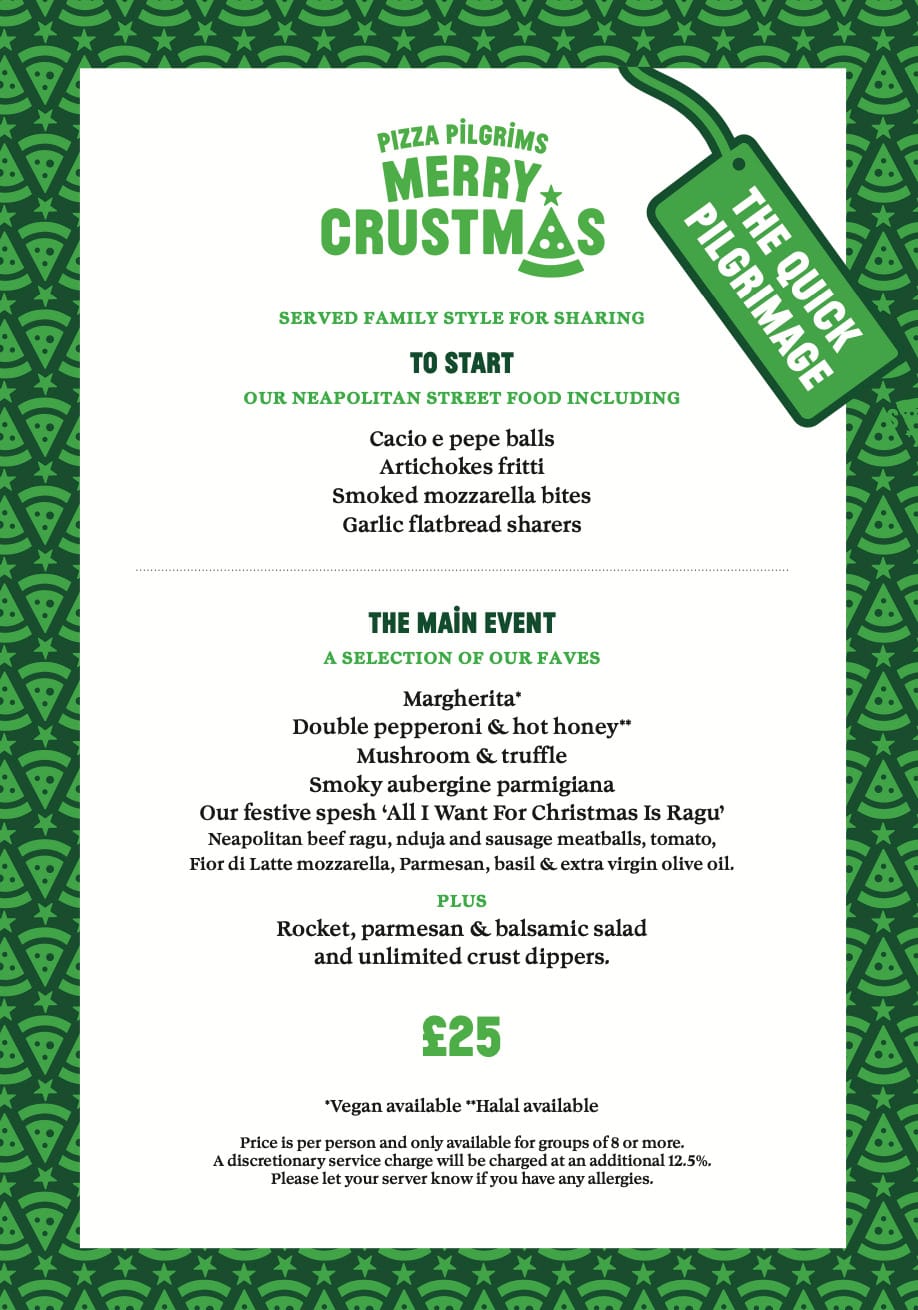 PIZZA PILGRIMS
MERRY
CRUSTMAS

THE QUICK PILGRIMAGE

SERVED FAMILY STYLE FOR SHARING

TO START

OUR NEAPOLITAN STREET FOOD INCLUDING

Cacio e pepe balls
Artichokes fritti
Smoked mozzarella bites
Garlic flatbread sharers

THE MAIN EVENT

A SELECTION OF OUR FAVES

Margherita*
Double pepperoni & hot honey**
Mushroom & truffle
Smoky aubergine parmigiana
Our festive spesh 'All I Want For Christmas Is Ragu'
Neapolitan beef ragu, nduja and sausage meatballs, tomato, Fior di Latte mozzarella, Parmesan, basil & extra virgin olive oil.

PLUS

Rocket, parmesan & balsamic salad and unlimited crust dippers.

£25

*Vegan available **Halal available

Price is per person and only available for groups of 8 or more.
A discretionary service charge will be charged at an additional 12.5%.
Please let your server know if you have any allergies.